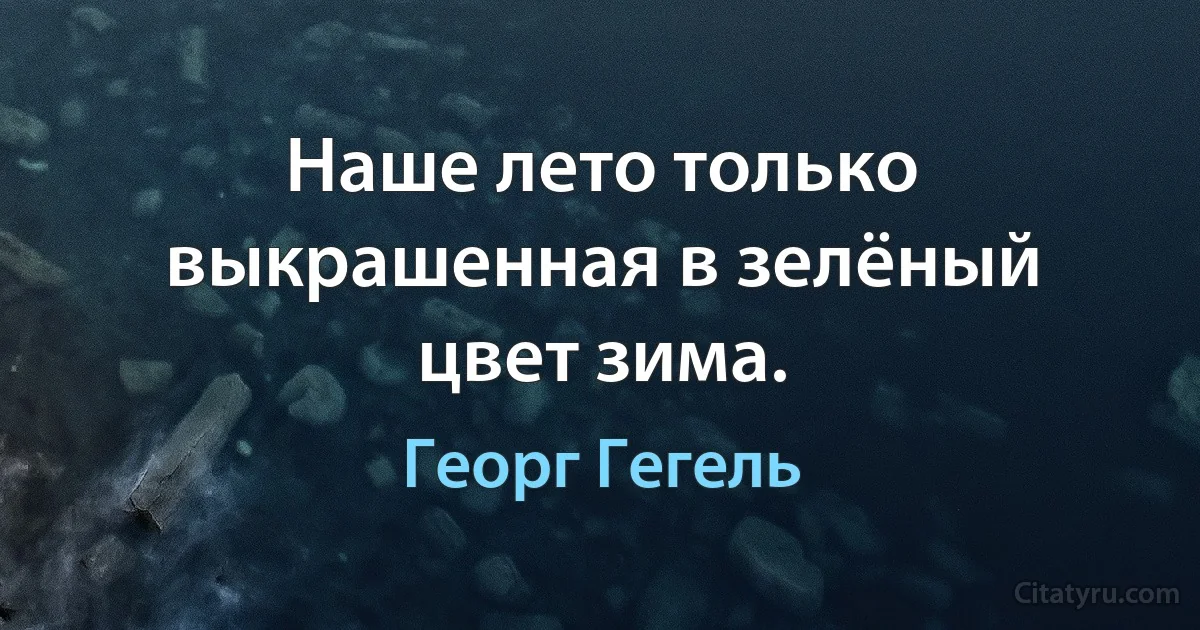 Наше лето только выкрашенная в зелёный цвет зима.

Георг Гегель

Citatyru.com